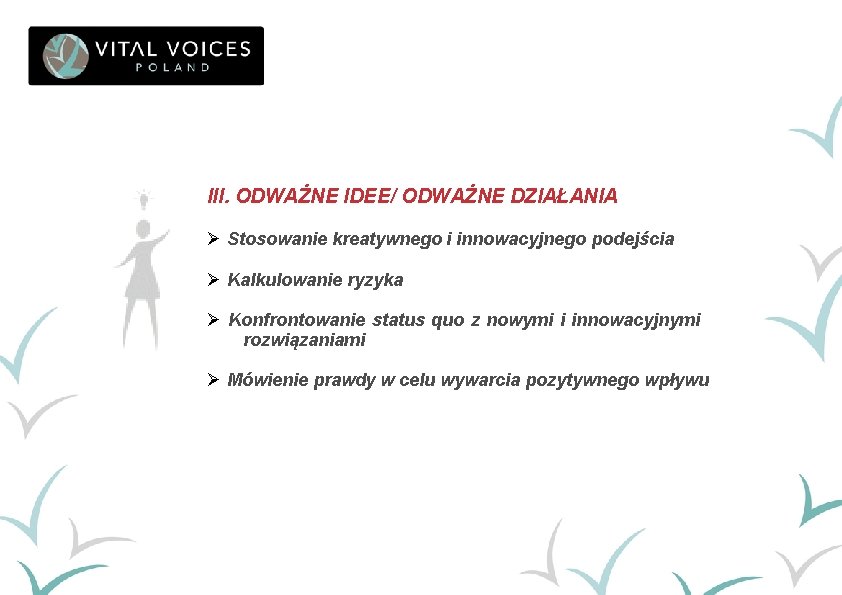 VITAL VOICES
POLAND

III. ODWAŻNE IDEE/ ODWAŻNE DZIAŁANIA

➢ Stosowanie kreatywnego i innowacyjnego podejścia

➢ Kalkulowanie ryzyka

➢ Konfrontowanie status quo z nowymi i innowacyjnymi rozwiązaniami

➢ Mówienie prawdy w celu wywarcia pozytywnego wpływu